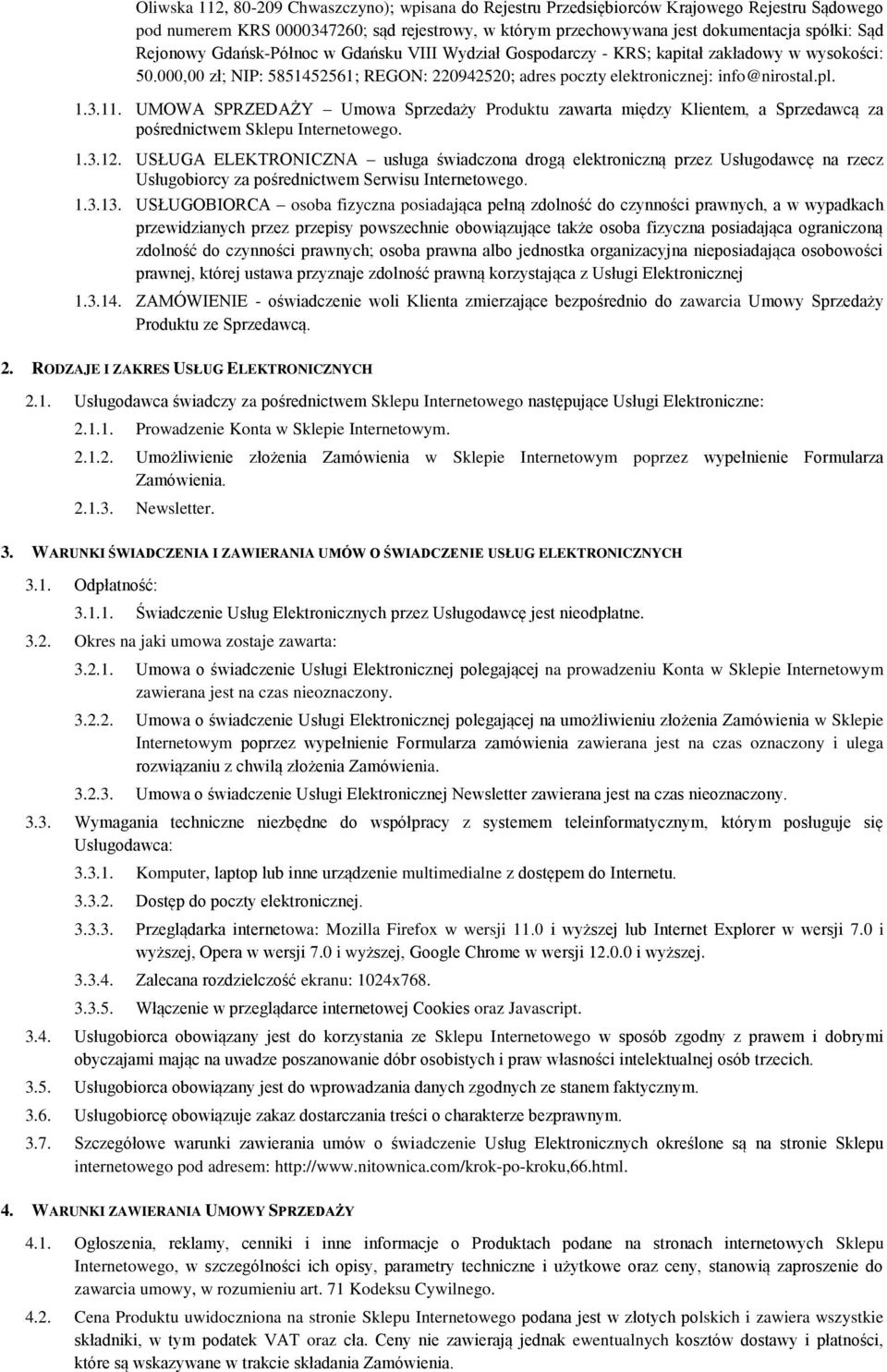 Oliwska 112, 80-209 Chwaszczyno); wpisana do Rejestru Przedsiębiorców Krajowego Rejestru Sądowego pod numerem KRS 0000347260; sąd rejestrowy, w którym przechowywana jest dokumentacja spółki: Sąd Rejonowy Gdańsk-Północ w Gdańsku VIII Wydział Gospodarczy - KRS; kapitał zakładowy w wysokości: 50.000,00 zł; NIP: 5851452561; REGON: 220942520; adres poczty elektronicznej: info@nirostal.pl.

1.3.11. UMOWA SPRZEDAŻY – Umowa Sprzedaży Produktu zawarta między Klientem, a Sprzedawcą za pośrednictwem Sklepu Internetowego.

1.3.12. USŁUGA ELEKTRONICZNA – usługa świadczona drogą elektroniczną przez Usługodawcę na rzecz Usługobiorcy za pośrednictwem Serwisu Internetowego.

1.3.13. USŁUGOBIORCA – osoba fizyczna posiadająca pełną zdolność do czynności prawnych, a w wypadkach przewidzianych przez przepisy powszechnie obowiązujące także osoba fizyczna posiadająca ograniczoną zdolność do czynności prawnych; osoba prawna albo jednostka organizacyjna nieposiadająca osobowości prawnej, której ustawa przyznaje zdolność prawną korzystająca z Usługi Elektronicznej

1.3.14. ZAMÓWIENIE - oświadczenie woli Klienta zmierzające bezpośrednio do zawarcia Umowy Sprzedaży Produktu ze Sprzedawcą.

2. RODZAJE I ZAKRES USŁUG ELEKTRONICZNYCH

2.1. Usługodawca świadczy za pośrednictwem Sklepu Internetowego następujące Usługi Elektroniczne:

2.1.1. Prowadzenie Konta w Sklepie Internetowym.

2.1.2. Umożliwienie złożenia Zamówienia w Sklepie Internetowym poprzez wypełnienie Formularza Zamówienia.

2.1.3. Newsletter.

3. WARUNKI ŚWIADCZENIA I ZAWIERANIA UMÓW O ŚWIADCZENIE USŁUG ELEKTRONICZNYCH

3.1. Odpłatność:

3.1.1. Świadczenie Usług Elektronicznych przez Usługodawcę jest nieodpłatne.

3.2. Okres na jaki umowa zostaje zawarta:

3.2.1. Umowa o świadczenie Usługi Elektronicznej polegającej na prowadzeniu Konta w Sklepie Internetowym zawierana jest na czas nieoznaczony.

3.2.2. Umowa o świadczenie Usługi Elektronicznej polegającej na umożliwieniu złożenia Zamówienia w Sklepie Internetowym poprzez wypełnienie Formularza zamówienia zawierana jest na czas oznaczony i ulega rozwiązaniu z chwilą złożenia Zamówienia.

3.2.3. Umowa o świadczenie Usługi Elektronicznej Newsletter zawierana jest na czas nieoznaczony.

3.3. Wymagania techniczne niezbędne do współpracy z systemem teleinformatycznym, którym posługuje się Usługodawca:

3.3.1. Komputer, laptop lub inne urządzenie multimedialne z dostępem do Internetu.

3.3.2. Dostęp do poczty elektronicznej.

3.3.3. Przeglądarka internetowa: Mozilla Firefox w wersji 11.0 i wyższej lub Internet Explorer w wersji 7.0 i wyższej, Opera w wersji 7.0 i wyższej, Google Chrome w wersji 12.0.0 i wyższej.

3.3.4. Zalecana rozdzielczość ekranu: 1024x768.

3.3.5. Włączenie w przeglądarce internetowej Cookies oraz Javascript.

3.4. Usługobiorca obowiązany jest do korzystania ze Sklepu Internetowego w sposób zgodny z prawem i dobrymi obyczajami mając na uwadze poszanowanie dóbr osobistych i praw własności intelektualnej osób trzecich.

3.5. Usługobiorca obowiązany jest do wprowadzania danych zgodnych ze stanem faktycznym.

3.6. Usługobiorcę obowiązuje zakaz dostarczania treści o charakterze bezprawnym.

3.7. Szczegółowe warunki zawierania umów o świadczenie Usług Elektronicznych określone są na stronie Sklepu internetowego pod adresem: http://www.nitownica.com/krok-po-kroku,66.html.

4. WARUNKI ZAWIERANIA UMOWY SPRZEDAŻY

4.1. Ogłoszenia, reklamy, cenniki i inne informacje o Produktach podane na stronach internetowych Sklepu Internetowego, w szczególności ich opisy, parametry techniczne i użytkowe oraz ceny, stanowią zaproszenie do zawarcia umowy, w rozumieniu art. 71 Kodeksu Cywilnego.

4.2. Cena Produktu uwidoczniona na stronie Sklepu Internetowego podana jest w złotych polskich i zawiera wszystkie składniki, w tym podatek VAT oraz cła. Ceny nie zawierają jednak ewentualnych kosztów dostawy i płatności, które są wskazywane w trakcie składania Zamówienia.